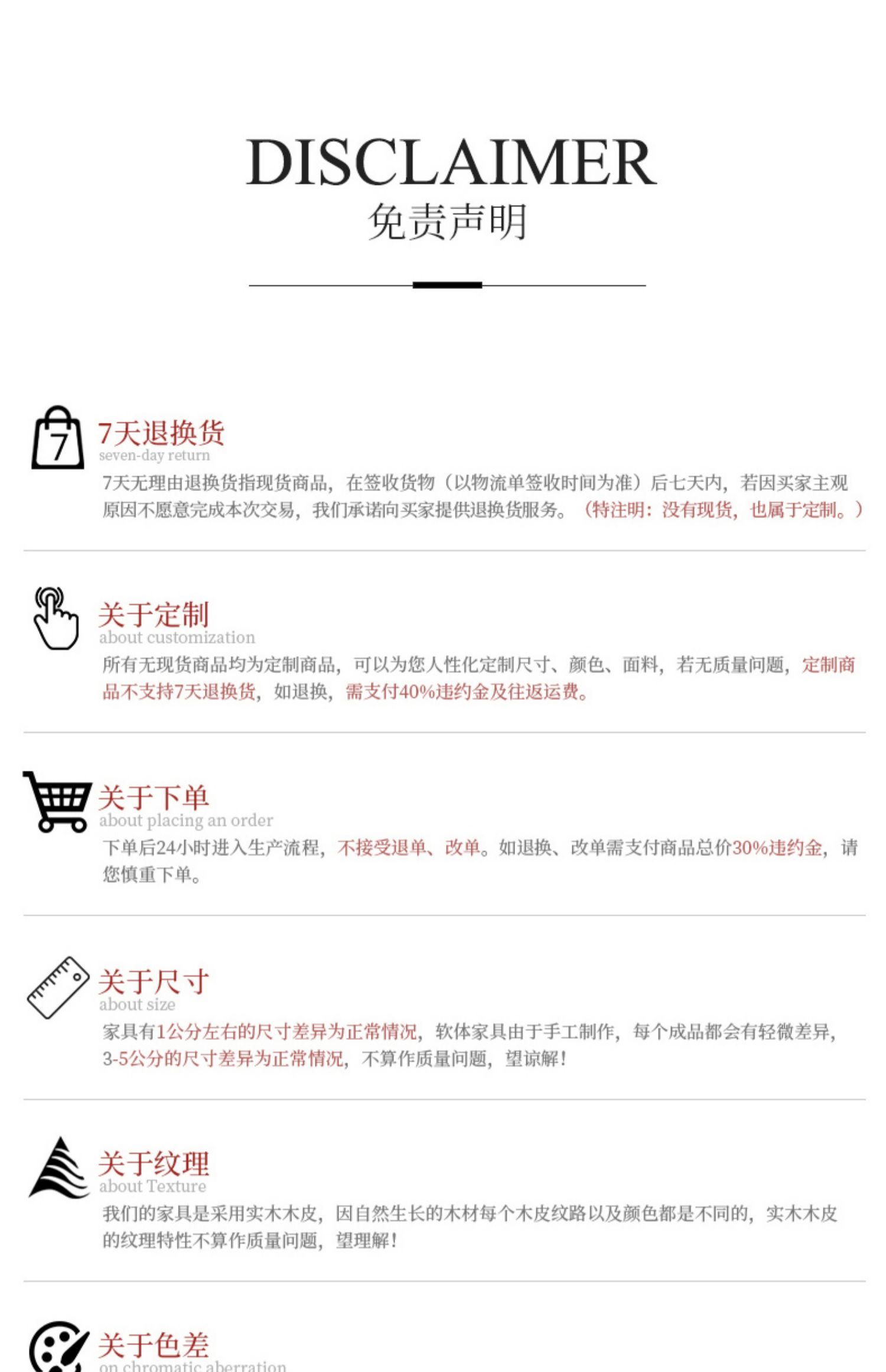 DISCLAIMER
免责声明

7天退换货
seven-day return

7天无理由退换货指现货商品，在签收货物（以物流单签收时间为准）后七天内，若因买家主观原因不愿意完成本次交易，我们承诺向买家提供退换货服务。（特注明：没有现货，也属于定制。）

关于定制
about customization

所有无现货商品均为定制商品，可以为您人性化定制尺寸、颜色、面料，若无质量问题，定制商品不支持7天退换货，如退换，需支付40%违约金及往返运费。

关于下单
about placing an order

下单后24小时进入生产流程，不接受退单、改单。如退换、改单需支付商品总价30%违约金，请您慎重下单。

关于尺寸
about size

家具有1公分左右的尺寸差异为正常情况，软体家具由于手工制作，每个成品都会有轻微差异，3-5公分的尺寸差异为正常情况，不算作质量问题，望谅解！

关于纹理
about Texture

我们的家具是采用实木木皮，因自然生长的木材每个木皮纹路以及颜色都是不同的，实木木皮的纹理特性不算作质量问题，望理解！

关于色差
on chromatic aberration